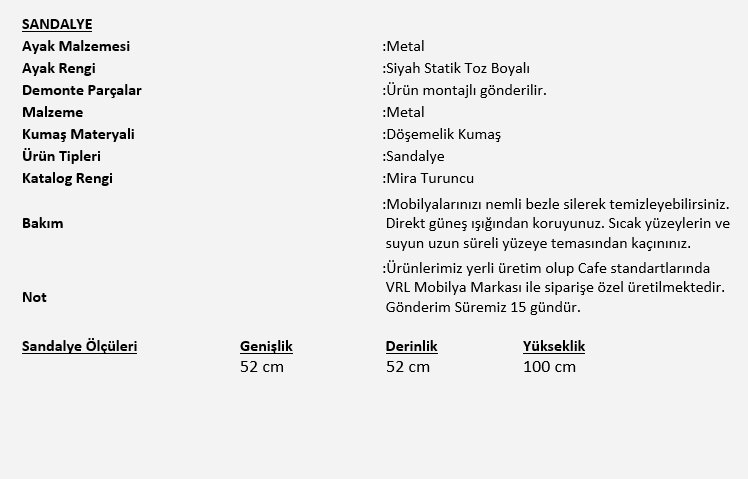 SANDALYE

| | |
|---|---|
| Ayak Malzemesi | :Metal |
| Ayak Rengi | :Siyah Statik Toz Boyalı |
| Demonte Parçalar | :Ürün montajlı gönderilir. |
| Malzeme | :Metal |
| Kumaş Materyali | :Döşemelik Kumaş |
| Ürün Tipleri | :Sandalye |
| Katalog Rengi | :Mira Turuncu |
| Bakım | :Mobilyalarınızı nemli bezle silerek temizleyebilirsiniz. Direkt güneş ışığından koruyunuz. Sıcak yüzeylerin ve suyun uzun süreli yüzeye temasından kaçınınız. |
| Not | :Ürünlerimiz yerli üretim olup Cafe standartlarında VRL Mobilya Markası ile siparişe özel üretilmektedir. Gönderim Süremiz 15 gündür. |

| Sandalye Ölçüleri | Genişlik | Derinlik | Yükseklik |
|---|---|---|---|
| | 52 cm | 52 cm | 100 cm |